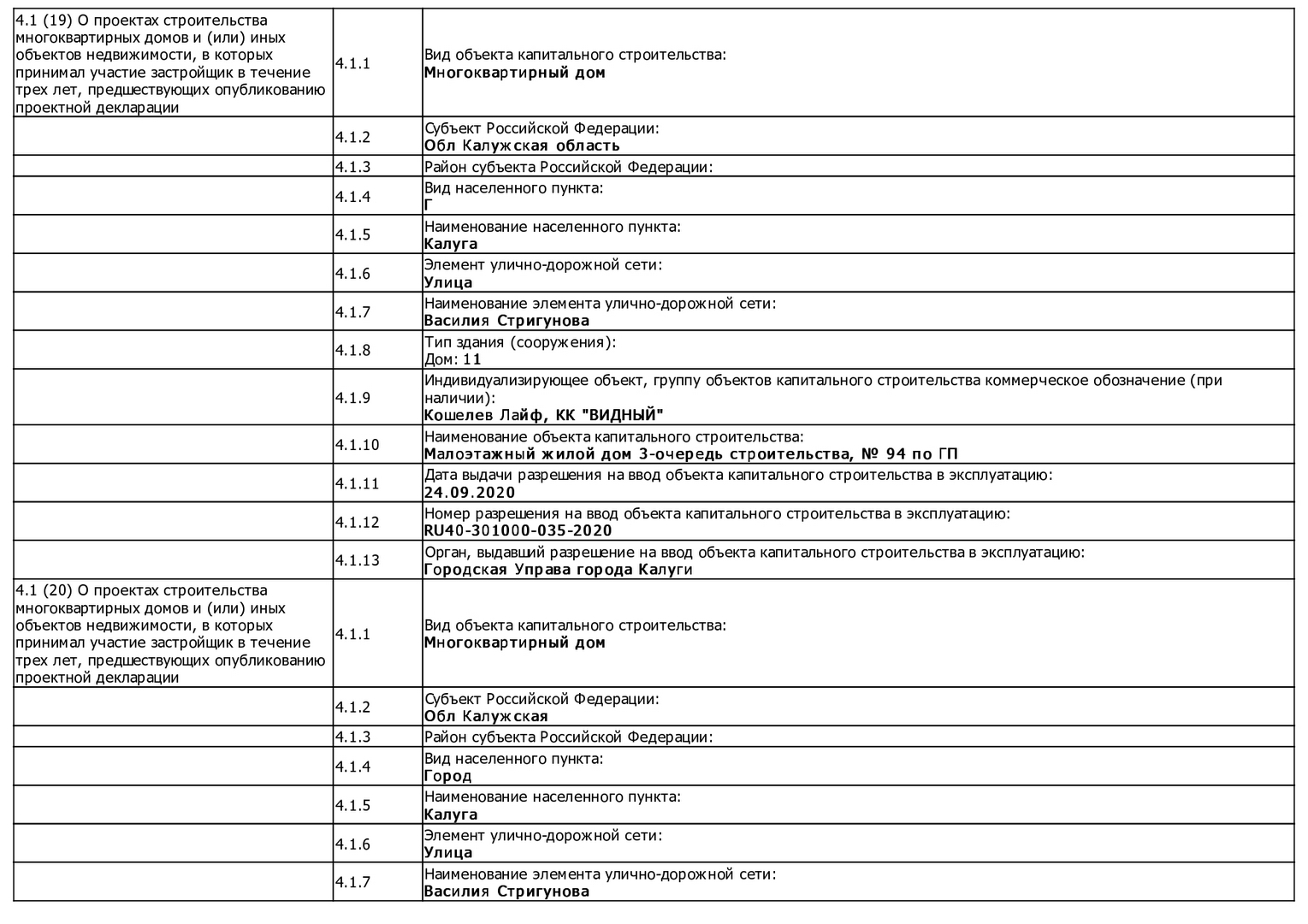 | | | |
|---|---|---|
| 4.1 (19) О проектах строительства многоквартирных домов и (или) иных объектов недвижимости, в которых принимал участие застройщик в течение трех лет, предшествующих опубликованию проектной декларации | 4.1.1 | Вид объекта капитального строительства: **Многоквартирный дом** |
| | 4.1.2 | Субъект Российской Федерации: **Обл Калужская область** |
| | 4.1.3 | Район субъекта Российской Федерации: |
| | 4.1.4 | Вид населенного пункта: **Г** |
| | 4.1.5 | Наименование населенного пункта: **Калуга** |
| | 4.1.6 | Элемент улично-дорожной сети: **Улица** |
| | 4.1.7 | Наименование элемента улично-дорожной сети: **Василия Стригунова** |
| | 4.1.8 | Тип здания (сооружения): Дом: **11** |
| | 4.1.9 | Индивидуализирующее объект, группу объектов капитального строительства коммерческое обозначение (при наличии): **Кошелев Лайф, КК "ВИДНЫЙ"** |
| | 4.1.10 | Наименование объекта капитального строительства: **Малоэтажный жилой дом 3-очередь строительства, № 94 по ГП** |
| | 4.1.11 | Дата выдачи разрешения на ввод объекта капитального строительства в эксплуатацию: **24.09.2020** |
| | 4.1.12 | Номер разрешения на ввод объекта капитального строительства в эксплуатацию: **RU40-301000-035-2020** |
| | 4.1.13 | Орган, выдавший разрешение на ввод объекта капитального строительства в эксплуатацию: **Городская Управа города Калуги** |
| 4.1 (20) О проектах строительства многоквартирных домов и (или) иных объектов недвижимости, в которых принимал участие застройщик в течение трех лет, предшествующих опубликованию проектной декларации | 4.1.1 | Вид объекта капитального строительства: **Многоквартирный дом** |
| | 4.1.2 | Субъект Российской Федерации: **Обл Калужская** |
| | 4.1.3 | Район субъекта Российской Федерации: |
| | 4.1.4 | Вид населенного пункта: **Город** |
| | 4.1.5 | Наименование населенного пункта: **Калуга** |
| | 4.1.6 | Элемент улично-дорожной сети: **Улица** |
| | 4.1.7 | Наименование элемента улично-дорожной сети: **Василия Стригунова** |